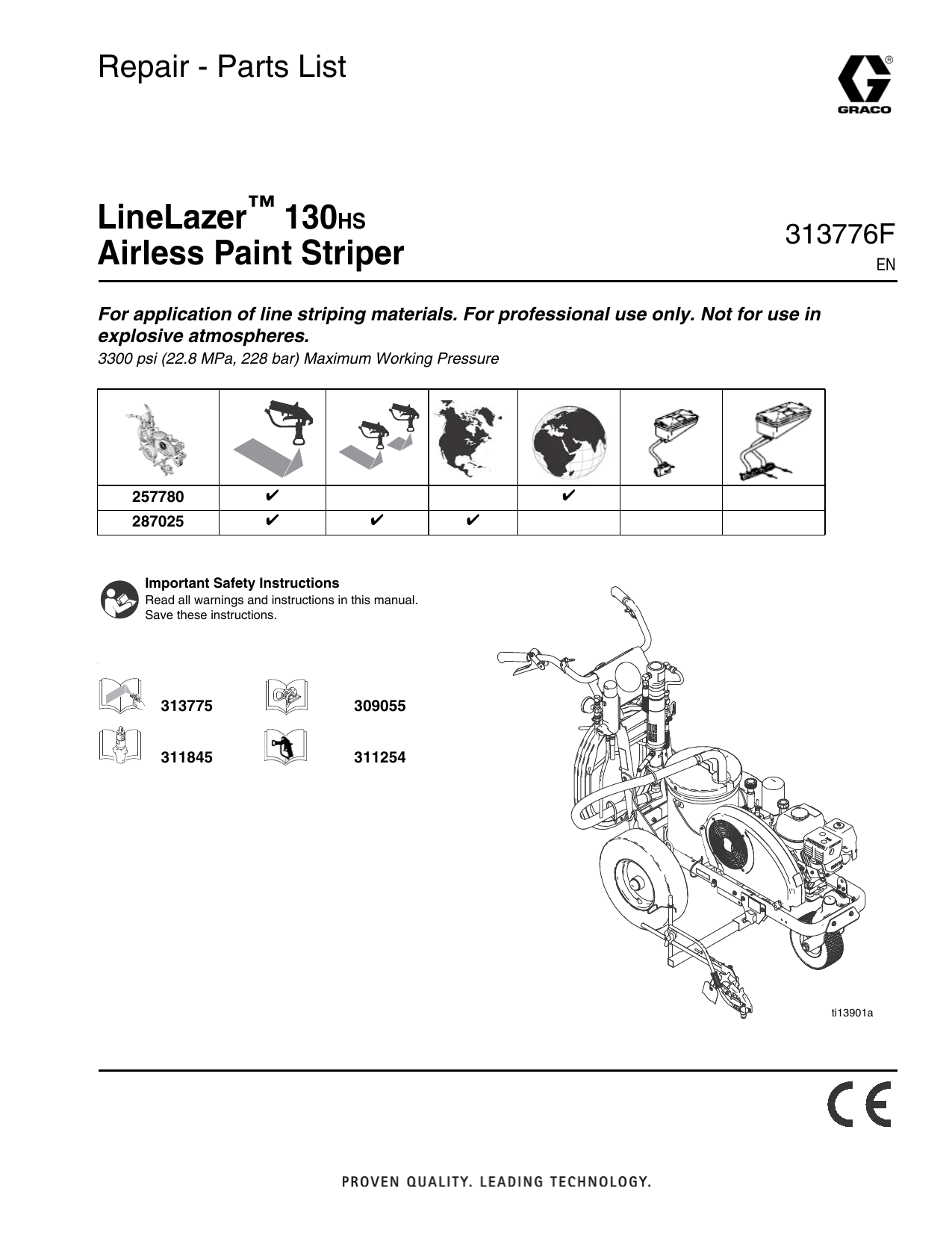 Repair - Parts List

GRACO

LineLazer™ 130HS
Airless Paint Striper

313776F
EN

For application of line striping materials. For professional use only. Not for use in explosive atmospheres.

3300 psi (22.8 MPa, 228 bar) Maximum Working Pressure

| | | | | | | |
|---|---|---|---|---|---|---|
| 257780 | ✔ | | | ✔ | | |
| 287025 | ✔ | ✔ | ✔ | | | |

Important Safety Instructions
Read all warnings and instructions in this manual. Save these instructions.

313775

309055

311845

311254

ti13901a

CE

PROVEN QUALITY. LEADING TECHNOLOGY.